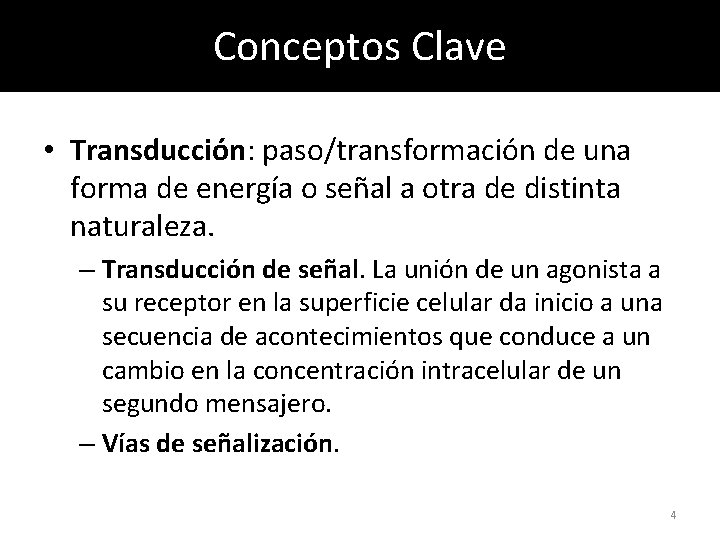 Conceptos Clave

• Transducción: paso/transformación de una forma de energía o señal a otra de distinta naturaleza.

– Transducción de señal. La unión de un agonista a su receptor en la superficie celular da inicio a una secuencia de acontecimientos que conduce a un cambio en la concentración intracelular de un segundo mensajero.

– Vías de señalización.

4